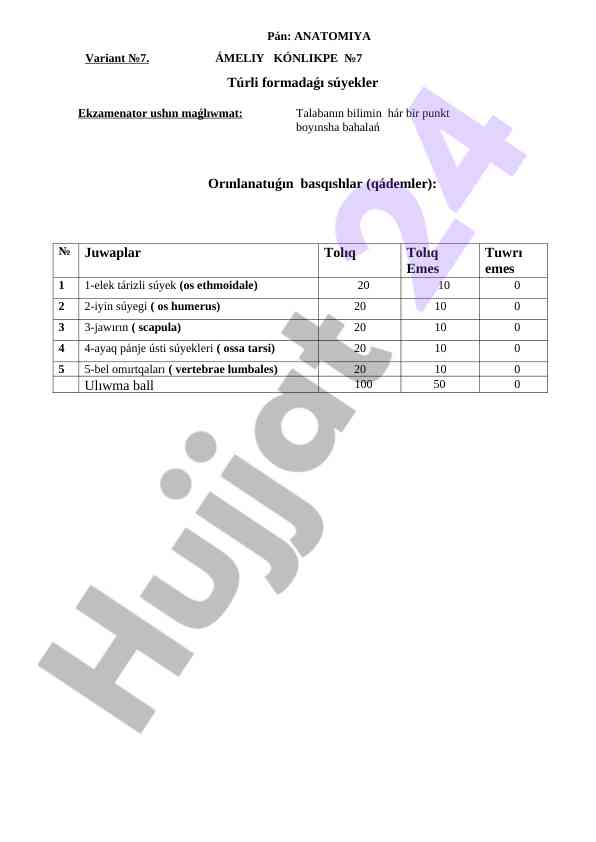 Pán: ANATOMIYA

Variant №7. ÁMELIY KÓNLIKPE №7

Túrli formadaǵı súyekler

Ekzamenator ushın maǵlıwmat: Talabanın bilimin hár bir punkt boyınsha bahalań

Orınlanatuǵın basqıshlar (qádemler):

| № | Juwaplar | Tolıq | Tolıq Emes | Tuwrı emes |
|---|---|---|---|---|
| 1 | 1-elek tárizli súyek (os ethmoidale) | 20 | 10 | 0 |
| 2 | 2-iyin súyegi ( os humerus) | 20 | 10 | 0 |
| 3 | 3-jawırın ( scapula) | 20 | 10 | 0 |
| 4 | 4-ayaq pánje ústi súyekleri ( ossa tarsi) | 20 | 10 | 0 |
| 5 | 5-bel omırtqaları ( vertebrae lumbales) | 20 | 10 | 0 |
|  | Ulıwma ball | 100 | 50 | 0 |

Hujjat24